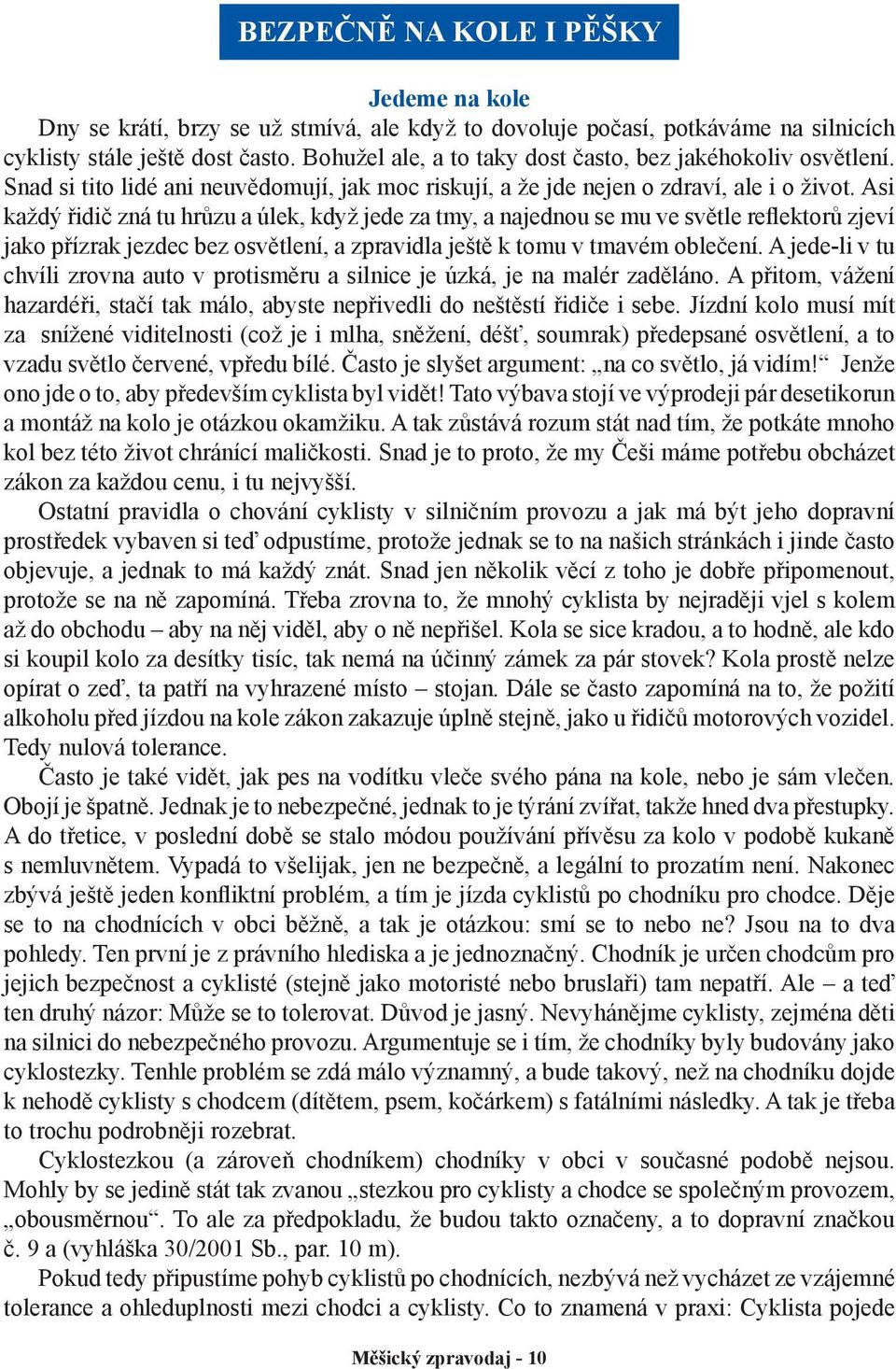 BEZPEČNĚ NA KOLE I PĚŠKY

Jedeme na kole

Dny se krátí, brzy se už stmívá, ale když to dovoluje počasí, potkáváme na silnicích cyklisty stále ještě dost často. Bohužel ale, a to taky dost často, bez jakéhokoliv osvětlení. Snad si tito lidé ani neuvědomují, jak moc riskují, a že jde nejen o zdraví, ale i o život. Asi každý řidič zná tu hrůzu a úlek, když jede za tmy, a najednou se mu ve světle reflektorů zjeví jako přízrak jezdec bez osvětlení, a zpravidla ještě k tomu v tmavém oblečení. A jede-li v tu chvíli zrovna auto v protisměru a silnice je úzká, je na malér zaděláno. A přitom, vážení hazardéři, stačí tak málo, abyste nepřivedli do neštěstí řidiče i sebe. Jízdní kolo musí mít za snížené viditelnosti (což je i mlha, sněžení, déšť, soumrak) předepsané osvětlení, a to vzadu světlo červené, vpředu bílé. Často je slyšet argument: „na co světlo, já vidím!“ Jenže ono jde o to, aby především cyklista byl vidět! Tato výbava stojí ve výprodeji pár desetikorun a montáž na kolo je otázkou okamžiku. A tak zůstává rozum stát nad tím, že potkáte mnoho kol bez této život chránící maličkosti. Snad je to proto, že my Češi máme potřebu obcházet zákon za každou cenu, i tu nejvyšší.

Ostatní pravidla o chování cyklisty v silničním provozu a jak má být jeho dopravní prostředek vybaven si teď odpustíme, protože jednak se to na našich stránkách i jinde často objevuje, a jednak to má každý znát. Snad jen několik věcí z toho je dobře připomenout, protože se na ně zapomíná. Třeba zrovna to, že mnohý cyklista by nejraději vjel s kolem až do obchodu – aby na něj viděl, aby o ně nepřišel. Kola se sice kradou, a to hodně, ale kdo si koupil kolo za desítky tisíc, tak nemá na účinný zámek za pár stovek? Kola prostě nelze opírat o zeď, ta patří na vyhrazené místo – stojan. Dále se často zapomíná na to, že požití alkoholu před jízdou na kole zákon zakazuje úplně stejně, jako u řidičů motorových vozidel. Tedy nulová tolerance.

Často je také vidět, jak pes na vodítku vleče svého pána na kole, nebo je sám vlečen. Obojí je špatně. Jednak je to nebezpečné, jednak to je týrání zvířat, takže hned dva přestupky. A do třetice, v poslední době se stalo módou používání přívěsu za kolo v podobě kukaně s nemluvnětem. Vypadá to všelijak, jen ne bezpečně, a legální to prozatím není. Nakonec zbývá ještě jeden konfliktní problém, a tím je jízda cyklistů po chodníku pro chodce. Děje se to na chodnících v obci běžně, a tak je otázkou: smí se to nebo ne? Jsou na to dva pohledy. Ten první je z právního hlediska a je jednoznačný. Chodník je určen chodcům pro jejich bezpečnost a cyklisté (stejně jako motoristé nebo bruslaři) tam nepatří. Ale – a teď ten druhý názor: Může se to tolerovat. Důvod je jasný. Nevyhánějme cyklisty, zejména děti na silnici do nebezpečného provozu. Argumentuje se i tím, že chodníky byly budovány jako cyklostezky. Tenhle problém se zdá málo významný, a bude takový, než na chodníku dojde k nehodě cyklisty s chodcem (dítětem, psem, kočárkem) s fatálními následky. A tak je třeba to trochu podrobněji rozebrat.

Cyklostezkou (a zároveň chodníkem) chodníky v obci v současné podobě nejsou. Mohly by se jedině stát tak zvanou „stezkou pro cyklisty a chodce se společným provozem, „obousměrnou“. To ale za předpokladu, že budou takto označeny, a to dopravní značkou č. 9 a (vyhláška 30/2001 Sb., par. 10 m).

Pokud tedy připustíme pohyb cyklistů po chodnících, nezbývá než vycházet ze vzájemné tolerance a ohleduplnosti mezi chodci a cyklisty. Co to znamená v praxi: Cyklista pojede

Měšický zpravodaj - 10